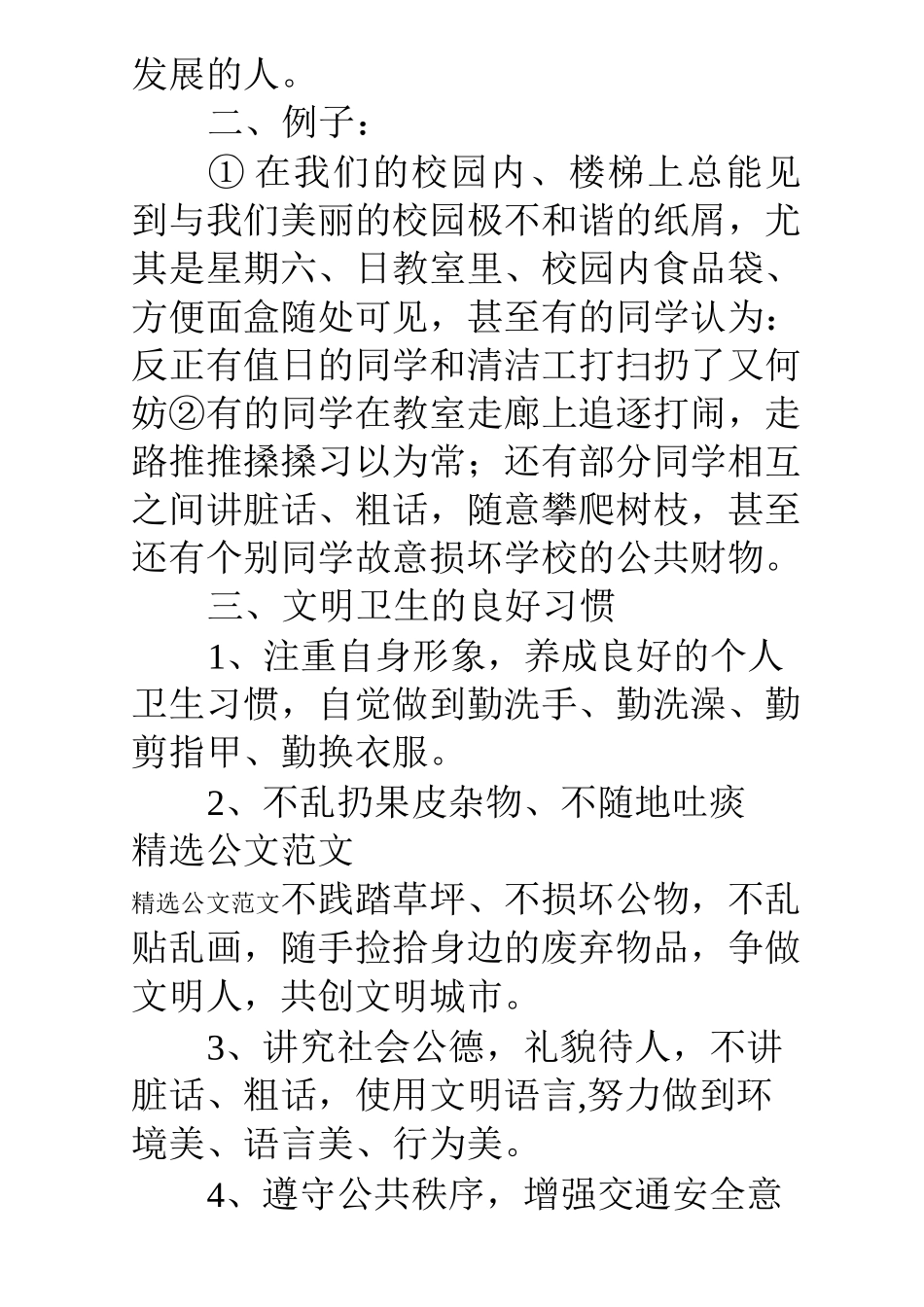 发展的人。

二、例子：

① 在我们的校园内、楼梯上总能见到与我们美丽的校园极不和谐的纸屑，尤其是星期六、日教室里、校园内食品袋、方便面盒随处可见，甚至有的同学认为：反正有值日的同学和清洁工打扫扔了又何妨②有的同学在教室走廊上追逐打闹，走路推推搡搡习以为常；还有部分同学相互之间讲脏话、粗话，随意攀爬树枝，甚至还有个别同学故意损坏学校的公共财物。

三、文明卫生的良好习惯

1、注重自身形象，养成良好的个人卫生习惯，自觉做到勤洗手、勤洗澡、勤剪指甲、勤换衣服。

2、不乱扔果皮杂物、不随地吐痰

精选公文范文

精选公文范文不践踏草坪、不损坏公物，不乱贴乱画，随手捡拾身边的废弃物品，争做文明人，共创文明城市。

3、讲究社会公德，礼貌待人，不讲脏话、粗话，使用文明语言,努力做到环境美、语言美、行为美。

4、遵守公共秩序，增强交通安全意